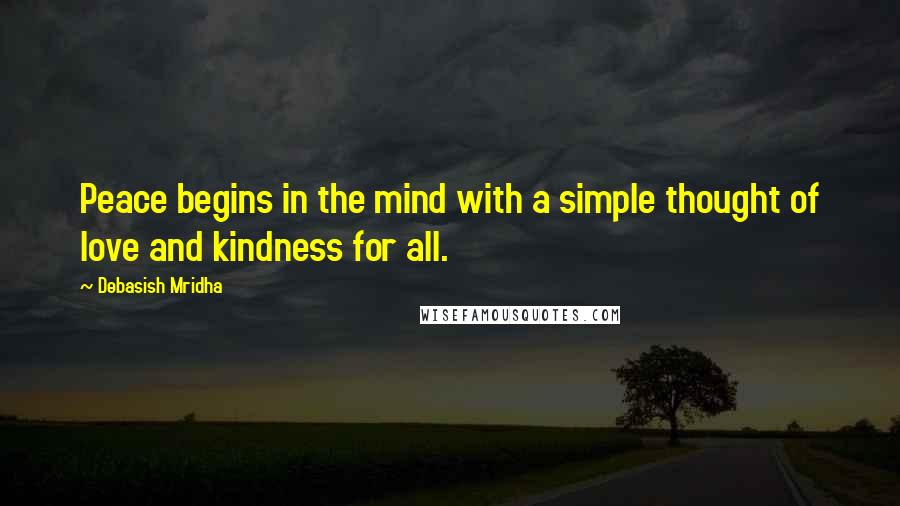 Peace begins in the mind with a simple thought of love and kindness for all.

~ Debasish Mridha

WISEFAMOUSQUOTES.COM